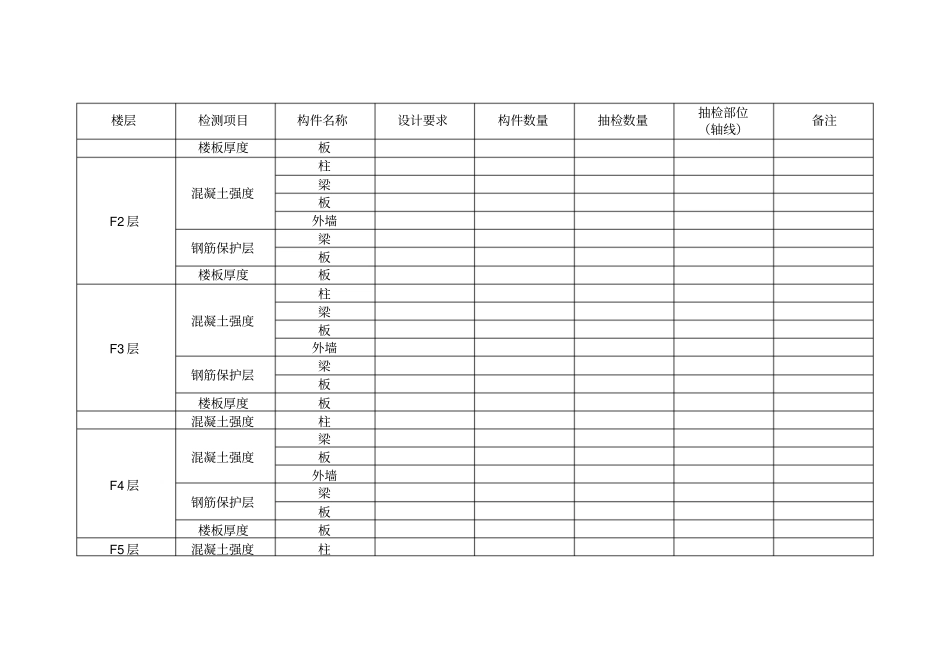 | 楼层 | 检测项目 | 构件名称 | 设计要求 | 构件数量 | 抽检数量 | 抽检部位（轴线） | 备注 |
|---|---|---|---|---|---|---|---|
|  | 楼板厚度 | 板 |  |  |  |  |  |
| F2层 | 混凝土强度 | 柱 |  |  |  |  |  |
|  |  | 梁 |  |  |  |  |  |
|  |  | 板 |  |  |  |  |  |
|  |  | 外墙 |  |  |  |  |  |
|  | 钢筋保护层 | 梁 |  |  |  |  |  |
|  |  | 板 |  |  |  |  |  |
|  | 楼板厚度 | 板 |  |  |  |  |  |
| F3层 | 混凝土强度 | 柱 |  |  |  |  |  |
|  |  | 梁 |  |  |  |  |  |
|  |  | 板 |  |  |  |  |  |
|  |  | 外墙 |  |  |  |  |  |
|  | 钢筋保护层 | 梁 |  |  |  |  |  |
|  |  | 板 |  |  |  |  |  |
|  | 楼板厚度 | 板 |  |  |  |  |  |
|  | 混凝土强度 | 柱 |  |  |  |  |  |
| F4层 | 混凝土强度 | 梁 |  |  |  |  |  |
|  |  | 板 |  |  |  |  |  |
|  |  | 外墙 |  |  |  |  |  |
|  | 钢筋保护层 | 梁 |  |  |  |  |  |
|  |  | 板 |  |  |  |  |  |
|  | 楼板厚度 | 板 |  |  |  |  |  |
| F5层 | 混凝土强度 | 柱 |  |  |  |  |  |